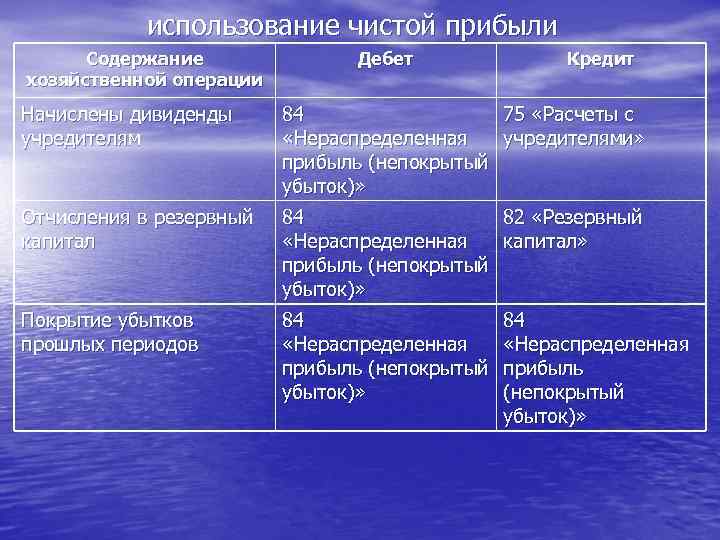 использование чистой прибыли

| Содержание хозяйственной операции | Дебет | Кредит |
|---|---|---|
| Начислены дивиденды учредителям | 84 «Нераспределенная прибыль (непокрытый убыток)» | 75 «Расчеты с учредителями» |
| Отчисления в резервный капитал | 84 «Нераспределенная прибыль (непокрытый убыток)» | 82 «Резервный капитал» |
| Покрытие убытков прошлых периодов | 84 «Нераспределенная прибыль (непокрытый убыток)» | 84 «Нераспределенная прибыль (непокрытый убыток)» |